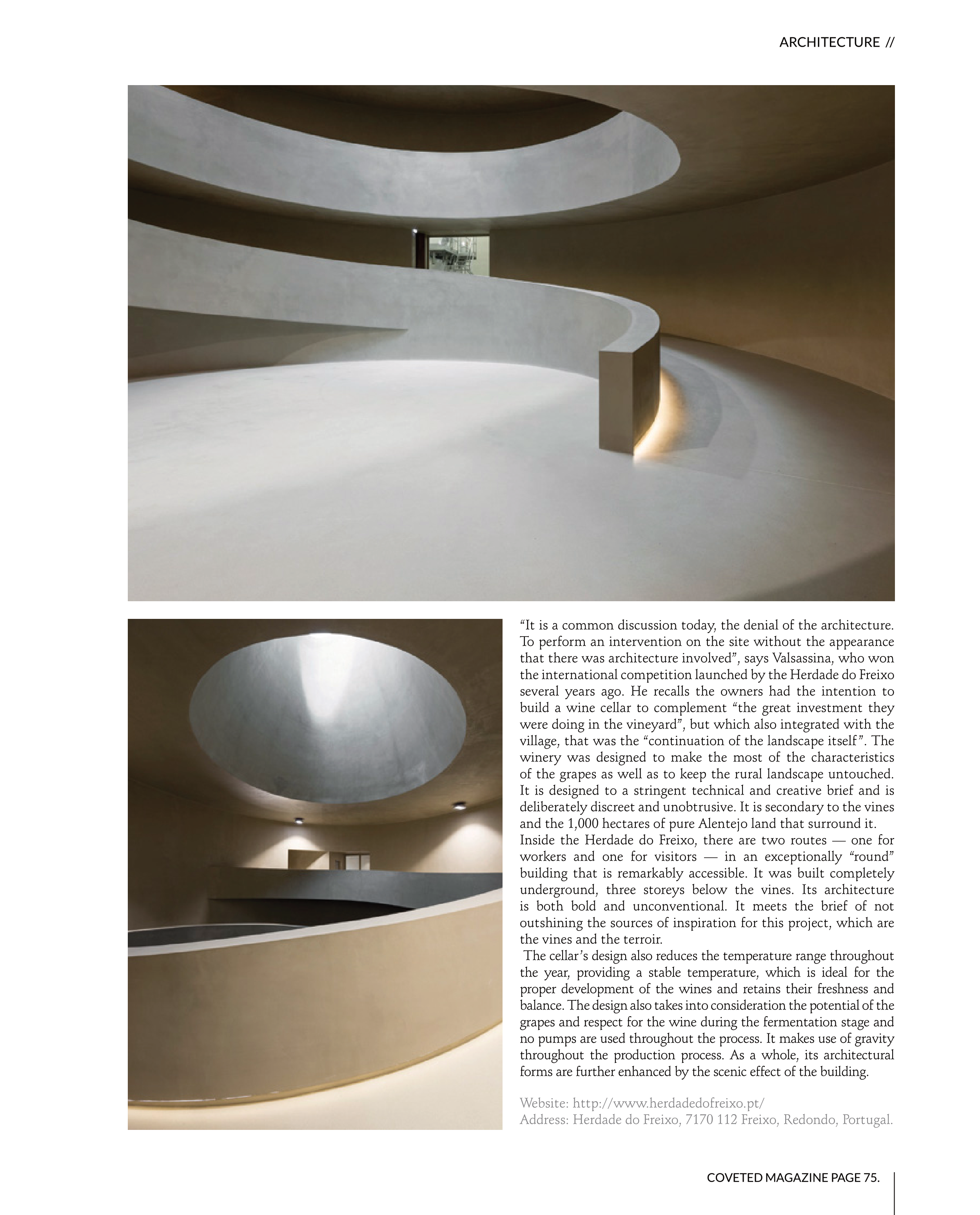 ARCHITECTURE //

“It is a common discussion today, the denial of the architecture. To perform an intervention on the site without the appearance that there was architecture involved”, says Valsassina, who won the international competition launched by the Herdade do Freixo several years ago. He recalls the owners had the intention to build a wine cellar to complement “the great investment they were doing in the vineyard”, but which also integrated with the village, that was the “continuation of the landscape itself”. The winery was designed to make the most of the characteristics of the grapes as well as to keep the rural landscape untouched. It is designed to a stringent technical and creative brief and is deliberately discreet and unobtrusive. It is secondary to the vines and the 1,000 hectares of pure Alentejo land that surround it.
Inside the Herdade do Freixo, there are two routes — one for workers and one for visitors — in an exceptionally “round” building that is remarkably accessible. It was built completely underground, three storeys below the vines. Its architecture is both bold and unconventional. It meets the brief of not outshining the sources of inspiration for this project, which are the vines and the terroir.
The cellar’s design also reduces the temperature range throughout the year, providing a stable temperature, which is ideal for the proper development of the wines and retains their freshness and balance. The design also takes into consideration the potential of the grapes and respect for the wine during the fermentation stage and no pumps are used throughout the process. It makes use of gravity throughout the production process. As a whole, its architectural forms are further enhanced by the scenic effect of the building.

Website: http://www.herdadedofreixo.pt/
Address: Herdade do Freixo, 7170 112 Freixo, Redondo, Portugal.

COVETED MAGAZINE PAGE 75.